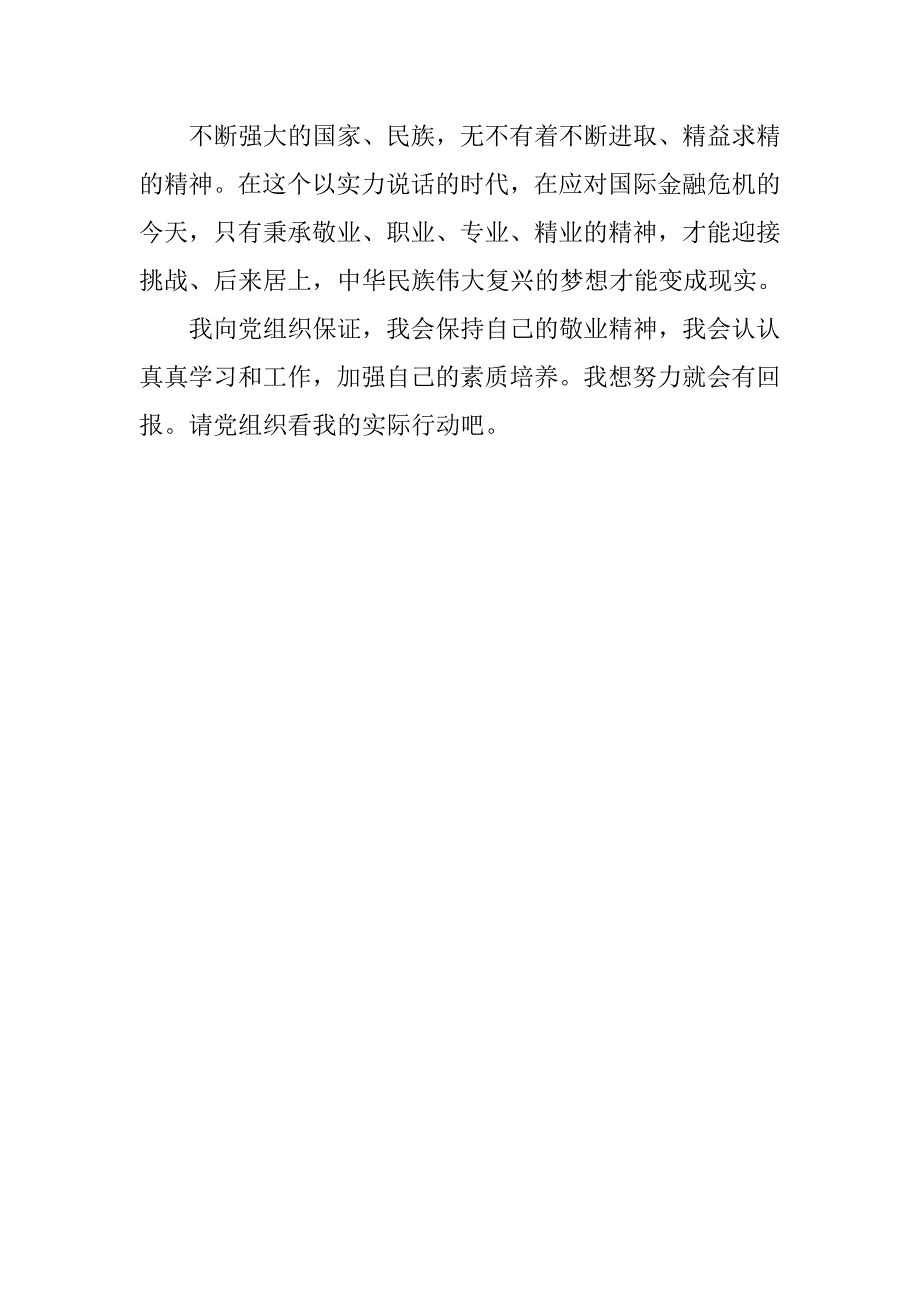 不断强大的国家、民族，无不有着不断进取、精益求精的精神。在这个以实力说话的时代，在应对国际金融危机的今天，只有秉承敬业、职业、专业、精业的精神，才能迎接挑战、后来居上，中华民族伟大复兴的梦想才能变成现实。

我向党组织保证，我会保持自己的敬业精神，我会认认真真学习和工作，加强自己的素质培养。我想努力就会有回报。请党组织看我的实际行动吧。